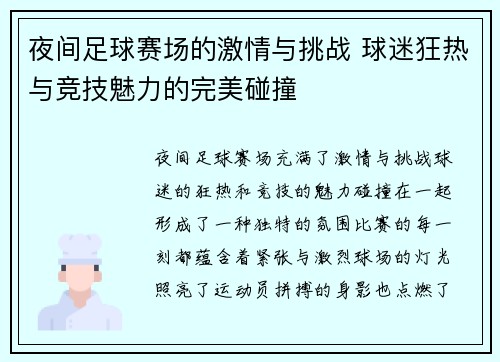 夜间足球赛场的激情与挑战 球迷狂热与竞技魅力的完美碰撞

夜间足球赛场充满了激情与挑战球迷的狂热和竞技的魅力碰撞在一起形成了一种独特的氛围比赛的每一刻都蕴含着紧张与激烈球场的灯光照亮了运动员拼搏的身影也点燃了